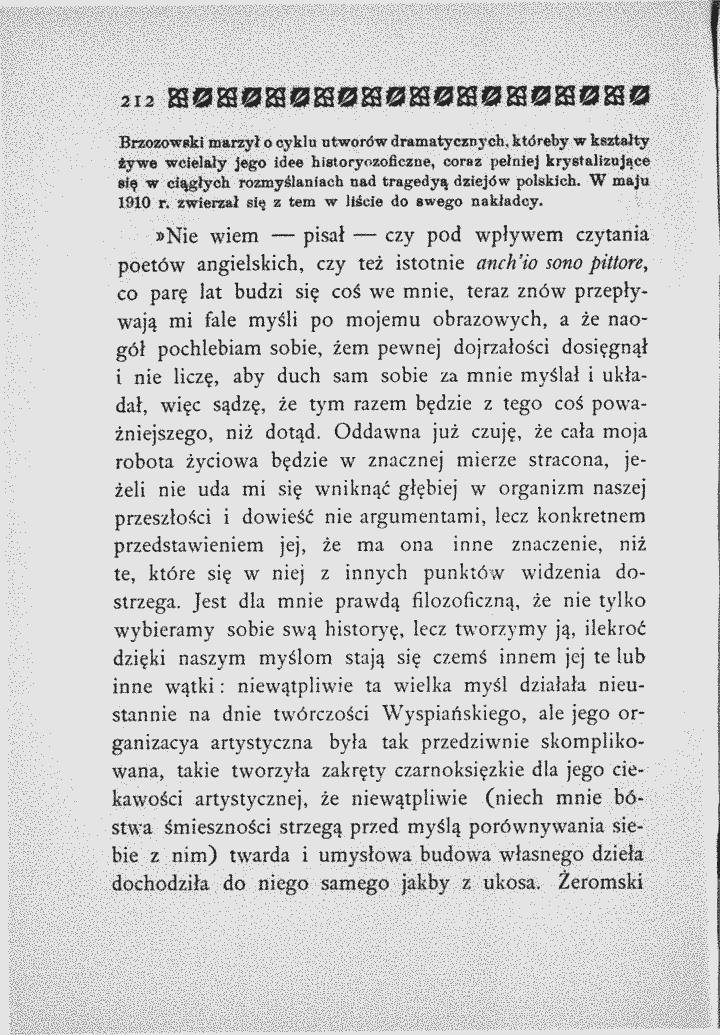 212

Brzozowski marzył o cyklu utworów dramatycznych, któreby w kształty żywe wcielały jego idee historyozoficzne, coraz pełniej krystalizujące się w ciągłych rozmyślaniach nad tragedyą dziejów polskich. W maju 1910 r. zwierzał się z tem w liście do swego nakładcy.

»Nie wiem — pisał — czy pod wpływem czytania poetów angielskich, czy też istotnie anch'io sono pittore, co parę lat budzi się coś we mnie, teraz znów przepływają mi fale myśli po mojemu obrazowych, a że naogół pochlebiam sobie, żem pewnej dojrzałości dosięgnął i nie liczę, aby duch sam sobie za mnie myślał i układał, więc sądzę, że tym razem będzie z tego coś poważniejszego, niż dotąd. Oddawna już czuję, że cała moja robota życiowa będzie w znacznej mierze stracona, jeżeli nie uda mi się wniknąć głębiej w organizm naszej przeszłości i dowieść nie argumentami, lecz konkretnem przedstawieniem jej, że ma ona inne znaczenie, niż te, które się w niej z innych punktów widzenia dostrzega. Jest dla mnie prawdą filozoficzną, że nie tylko wybieramy sobie swą historyę, lecz tworzymy ją, ilekroć dzięki naszym myślom stają się czemś innem jej te lub inne wątki: niewątpliwie ta wielka myśl działała nieustannie na dnie twórczości Wyspiańskiego, ale jego organizacya artystyczna była tak przedziwnie skomplikowana, takie tworzyła zakręty czarnoksięzkie dla jego ciekawości artystycznej, że niewątpliwie (niech mnie bóstwa śmieszności strzegą przed myślą porównywania siebie z nim) twarda i umysłowa budowa własnego dzieła dochodziła do niego samego jakby z ukosa. Żeromski